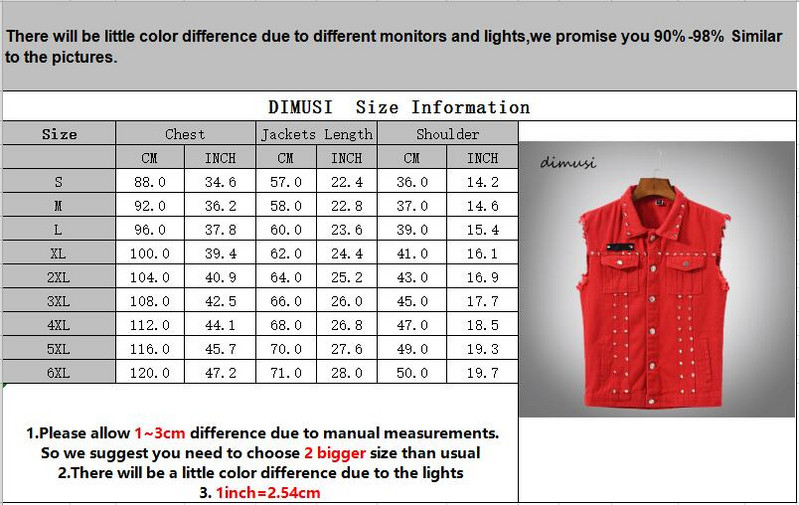 There will be little color difference due to different monitors and lights,we promise you 90%-98% Similar to the pictures.

DIMUSI Size Information

| Size | Chest | | Jackets Length | | Shoulder | |
|---|---|---|---|---|---|---|
| | CM | INCH | CM | INCH | CM | INCH |
| S | 88.0 | 34.6 | 57.0 | 22.4 | 36.0 | 14.2 |
| M | 92.0 | 36.2 | 58.0 | 22.8 | 37.0 | 14.6 |
| L | 96.0 | 37.8 | 60.0 | 23.6 | 39.0 | 15.4 |
| XL | 100.0 | 39.4 | 62.0 | 24.4 | 41.0 | 16.1 |
| 2XL | 104.0 | 40.9 | 64.0 | 25.2 | 43.0 | 16.9 |
| 3XL | 108.0 | 42.5 | 66.0 | 26.0 | 45.0 | 17.7 |
| 4XL | 112.0 | 44.1 | 68.0 | 26.8 | 47.0 | 18.5 |
| 5XL | 116.0 | 45.7 | 70.0 | 27.6 | 49.0 | 19.3 |
| 6XL | 120.0 | 47.2 | 71.0 | 28.0 | 50.0 | 19.7 |

dimusi

1.Please allow 1~3cm difference due to manual measurements.
So we suggest you need to choose 2 bigger size than usual
2.There will be a little color difference due to the lights
3. 1inch=2.54cm